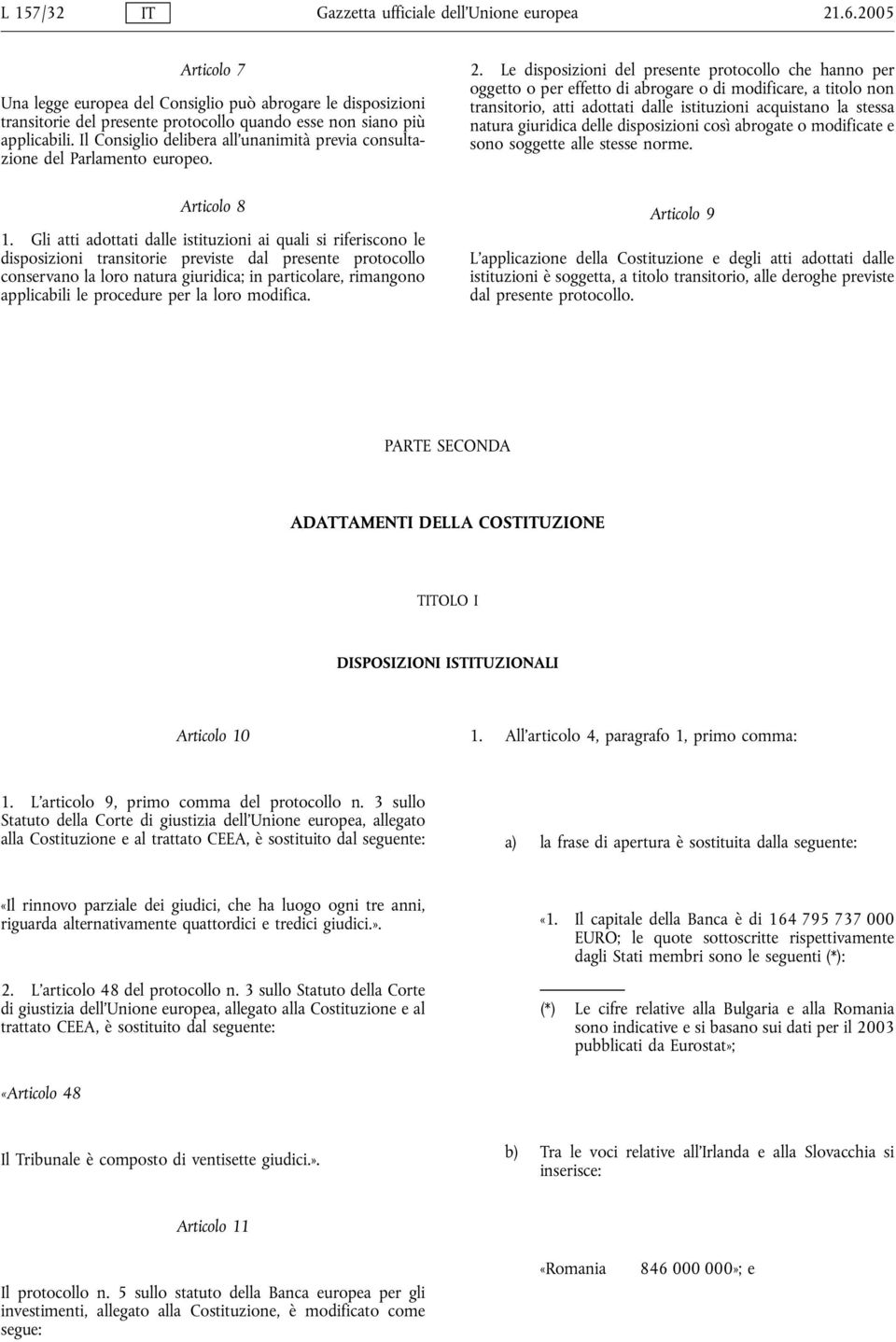 L 157/32 IT Gazzetta ufficiale dell'Unione europea 21.6.2005

Articolo 7

Una legge europea del Consiglio può abrogare le disposizioni transitorie del presente protocollo quando esse non siano più applicabili. Il Consiglio delibera all'unanimità previa consultazione del Parlamento europeo.

Articolo 8

1. Gli atti adottati dalle istituzioni ai quali si riferiscono le disposizioni transitorie previste dal presente protocollo conservano la loro natura giuridica; in particolare, rimangono applicabili le procedure per la loro modifica.

2. Le disposizioni del presente protocollo che hanno per oggetto o per effetto di abrogare o di modificare, a titolo non transitorio, atti adottati dalle istituzioni acquistano la stessa natura giuridica delle disposizioni così abrogate o modificate e sono soggette alle stesse norme.

Articolo 9

L'applicazione della Costituzione e degli atti adottati dalle istituzioni è soggetta, a titolo transitorio, alle deroghe previste dal presente protocollo.

PARTE SECONDA

ADATTAMENTI DELLA COSTITUZIONE

TITOLO I

DISPOSIZIONI ISTITUZIONALI

Articolo 10

1. L'articolo 9, primo comma del protocollo n. 3 sullo Statuto della Corte di giustizia dell'Unione europea, allegato alla Costituzione e al trattato CEEA, è sostituito dal seguente:

«Il rinnovo parziale dei giudici, che ha luogo ogni tre anni, riguarda alternativamente quattordici e tredici giudici.».

2. L'articolo 48 del protocollo n. 3 sullo Statuto della Corte di giustizia dell'Unione europea, allegato alla Costituzione e al trattato CEEA, è sostituito dal seguente:

«Articolo 48

Il Tribunale è composto di ventisette giudici.».

Articolo 11

Il protocollo n. 5 sullo statuto della Banca europea per gli investimenti, allegato alla Costituzione, è modificato come segue:

1. All'articolo 4, paragrafo 1, primo comma:

a) la frase di apertura è sostituita dalla seguente:

«1. Il capitale della Banca è di 164 795 737 000 EURO; le quote sottoscritte rispettivamente dagli Stati membri sono le seguenti (*):

(*) Le cifre relative alla Bulgaria e alla Romania sono indicative e si basano sui dati per il 2003 pubblicati da Eurostat»;

b) Tra le voci relative all'Irlanda e alla Slovacchia si inserisce:

«Romania 846 000 000»; e